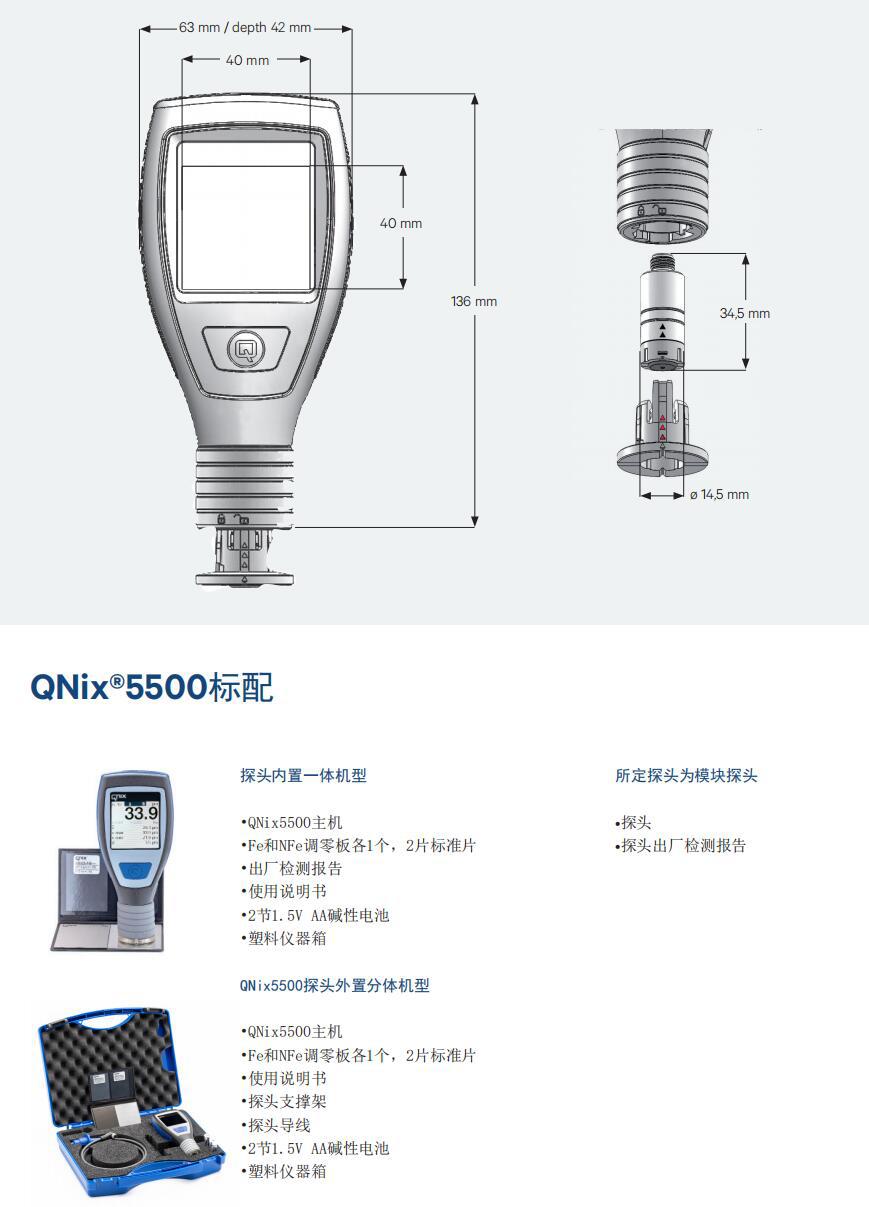 63 mm / depth 42 mm

40 mm

40 mm

136 mm

34,5 mm

ø 14,5 mm

QNix®5500标配

探头内置一体机型

•QNix5500主机
•Fe和NFe调零板各1个，2片标准片
•出厂检测报告
•使用说明书
•2节1.5V AA碱性电池
•塑料仪器箱

QNix5500探头外置分体机型

•QNix5500主机
•Fe和NFe调零板各1个，2片标准片
•使用说明书
•探头支撑架
•探头导线
•2节1.5V AA碱性电池
•塑料仪器箱

所定探头为模块探头

•探头
•探头出厂检测报告